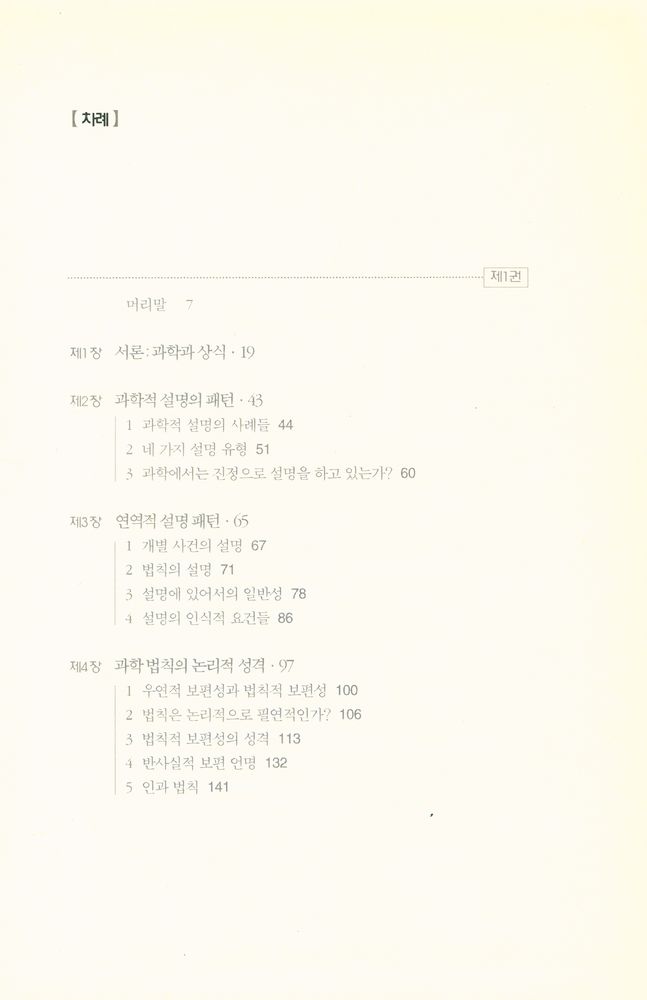 [ 차례 ]

제1권

머리말 7

제1장 서론: 과학과 상식 · 19

제2장 과학적 설명의 패턴 · 43
1 과학적 설명의 사례들 44
2 네 가지 설명 유형 51
3 과학에서는 진정으로 설명을 하고 있는가? 60

제3장 연역적 설명 패턴 · 65
1 개별 사건의 설명 67
2 법칙의 설명 71
3 설명에 있어서의 일반성 78
4 설명의 인식적 요건들 86

제4장 과학 법칙의 논리적 성격 · 97
1 우연적 보편성과 법칙적 보편성 100
2 법칙은 논리적으로 필연적인가? 106
3 법칙적 보편성의 성격 113
4 반사실적 보편 언명 132
5 인과 법칙 141